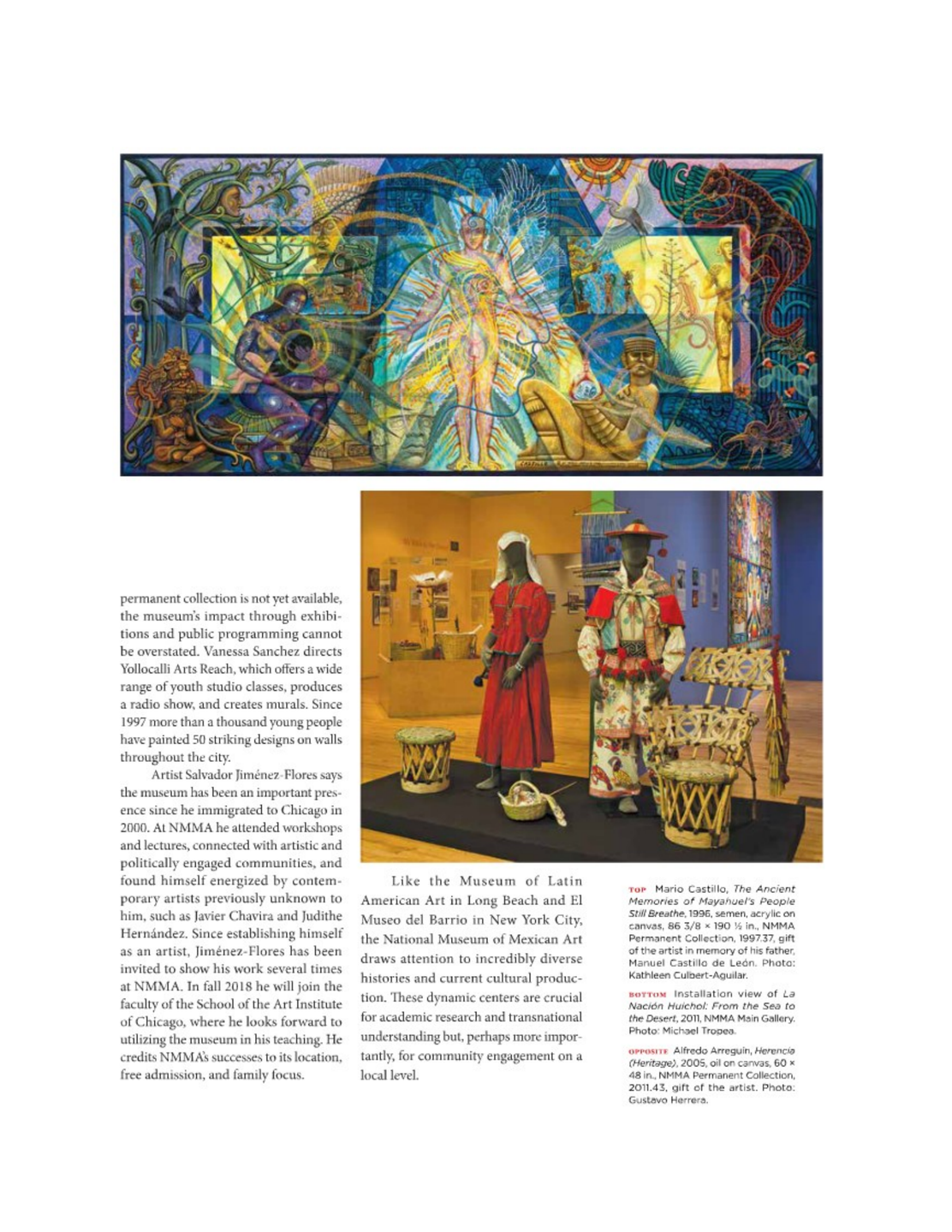 permanent collection is not yet available, the museum's impact through exhibitions and public programming cannot be overstated. Vanessa Sanchez directs Yollocalli Arts Reach, which offers a wide range of youth studio classes, produces a radio show, and creates murals. Since 1997 more than a thousand young people have painted 50 striking designs on walls throughout the city.

Artist Salvador Jiménez-Flores says the museum has been an important presence since he immigrated to Chicago in 2000. At NMMA he attended workshops and lectures, connected with artistic and politically engaged communities, and found himself energized by contemporary artists previously unknown to him, such as Javier Chavira and Judithe Hernández. Since establishing himself as an artist, Jiménez-Flores has been invited to show his work several times at NMMA. In fall 2018 he will join the faculty of the School of the Art Institute of Chicago, where he looks forward to utilizing the museum in his teaching. He credits NMMA's successes to its location, free admission, and family focus.

Like the Museum of Latin American Art in Long Beach and El Museo del Barrio in New York City, the National Museum of Mexican Art draws attention to incredibly diverse histories and current cultural production. These dynamic centers are crucial for academic research and transnational understanding but, perhaps more importantly, for community engagement on a local level.

TOP Mario Castillo, The Ancient Memories of Mayahuel's People Still Breathe, 1996, semen, acrylic on canvas, 86 3/8 × 190 ½ in., NMMA Permanent Collection, 1997.37, gift of the artist in memory of his father, Manuel Castillo de León. Photo: Kathleen Culbert-Aguilar.

BOTTOM Installation view of La Nación Huichol: From the Sea to the Desert, 2011, NMMA Main Gallery. Photo: Michael Tropea.

OPPOSITE Alfredo Arreguín, Herencia (Heritage), 2005, oil on canvas, 60 × 48 in., NMMA Permanent Collection, 2011.43, gift of the artist. Photo: Gustavo Herrera.